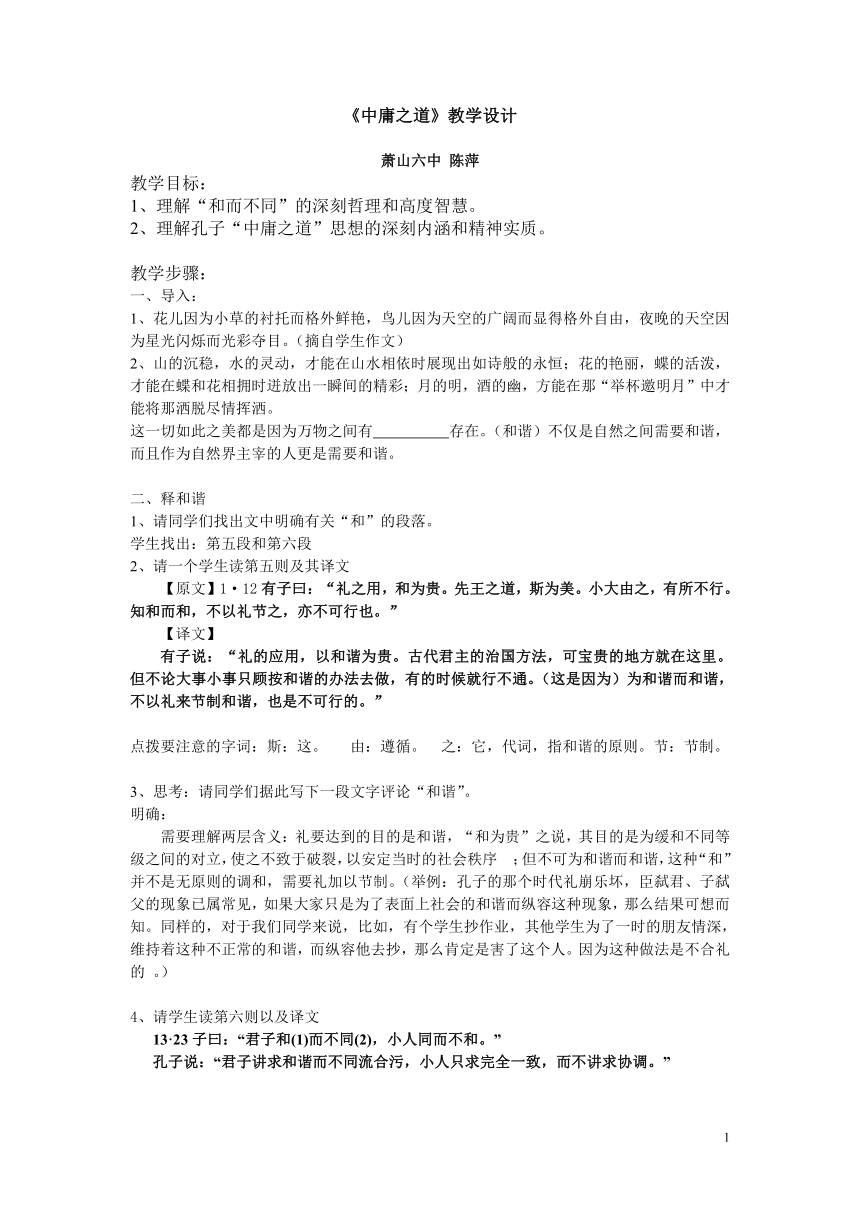 《中庸之道》教学设计

萧山六中 陈萍

教学目标：
1、理解“和而不同”的深刻哲理和高度智慧。
2、理解孔子“中庸之道”思想的深刻内涵和精神实质。

教学步骤：
一、导入：
1、花儿因为小草的衬托而格外鲜艳，鸟儿因为天空的广阔而显得格外自由，夜晚的天空因为星光闪烁而光彩夺目。（摘自学生作文）
2、山的沉稳，水的灵动，才能在山水相依时展现出如诗般的永恒；花的艳丽，蝶的活泼，才能在蝶和花相拥时迸放出一瞬间的精彩；月的明，酒的幽，方能在那“举杯邀明月”中才能将那洒脱尽情挥洒。
这一切如此之美都是因为万物之间有__________存在。（和谐）不仅是自然之间需要和谐，而且作为自然界主宰的人更是需要和谐。

二、释和谐
1、请同学们找出文中明确有关“和”的段落。
学生找出：第五段和第六段
2、请一个学生读第五则及其译文
【原文】1·12 有子曰：“礼之用，和为贵。先王之道，斯为美。小大由之，有所不行。知和而和，不以礼节之，亦不可行也。”
【译文】
有子说：“礼的应用，以和谐为贵。古代君主的治国方法，可宝贵的地方就在这里。但不论大事小事只顾按和谐的办法去做，有的时候就行不通。（这是因为）为和谐而和谐，不以礼来节制和谐，也是不可行的。”

点拨要注意的字词：斯：这。 由：遵循。 之：它，代词，指和谐的原则。节：节制。

3、思考：请同学们据此写下一段文字评论“和谐”。
明确：
需要理解两层含义：礼要达到的目的是和谐，“和为贵”之说，其目的是为缓和不同等级之间的对立，使之不致于破裂，以安定当时的社会秩序 ；但不可为和谐而和谐，这种“和”并不是无原则的调和，需要礼加以节制。（举例：孔子的那个时代礼崩乐坏，臣弑君、子弑父的现象已属常见，如果大家只是为了表面上社会的和谐而纵容这种现象，那么结果可想而知。同样的，对于我们同学来说，比如，有个学生抄作业，其他学生为了一时的朋友情深，维持着这种不正常的和谐，而纵容他去抄，那么肯定是害了这个人。因为这种做法是不合礼的 。）

4、请学生读第六则以及译文
13·23 子曰：“君子和(1)而不同(2)，小人同而不和。”
孔子说：“君子讲求和谐而不同流合污，小人只求完全一致，而不讲求协调。”

1